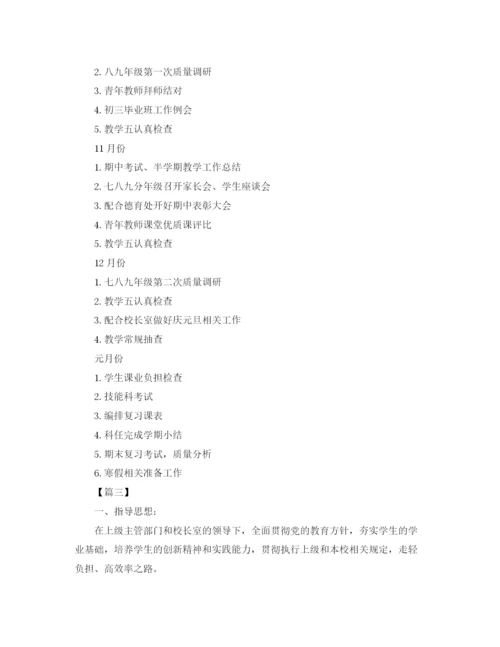 2. 八九年级第一次质量调研

3. 青年教师拜师结对

4. 初三毕业班工作例会

5. 教学五认真检查

11 月份

1. 期中考试、半学期教学工作总结

2. 七八九分年级召开家长会、学生座谈会

3. 配合德育处开好期中表彰大会

4. 青年教师课堂优质课评比

5. 教学五认真检查

12 月份

1. 七八九年级第二次质量调研

2. 教学五认真检查

3. 配合校长室做好庆元旦相关工作

4. 教学常规抽查

元月份

1. 学生课业负担检查

2. 技能科考试

3. 编排复习课表

4. 科任完成学期小结

5. 期末复习考试，质量分析

6. 寒假相关准备工作

【篇三】

一、指导思想：

在上级主管部门和校长室的领导下，全面贯彻党的教育方针，夯实学生的学业基础，培养学生的创新精神和实践能力，贯彻执行上级和本校相关规定，走轻负担、高效率之路。